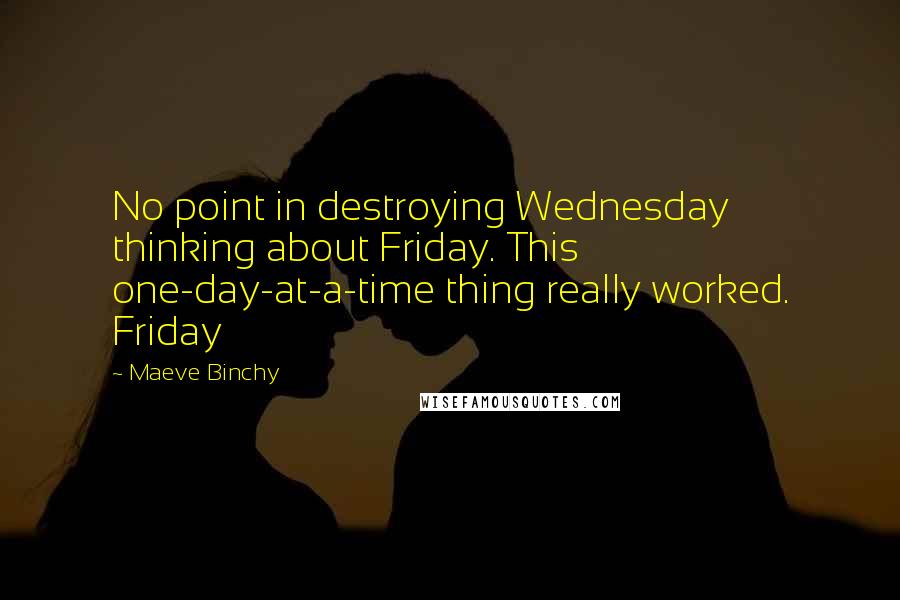 No point in destroying Wednesday thinking about Friday. This one-day-at-a-time thing really worked. Friday

~ Maeve Binchy

WISEFAMOUSQUOTES.COM